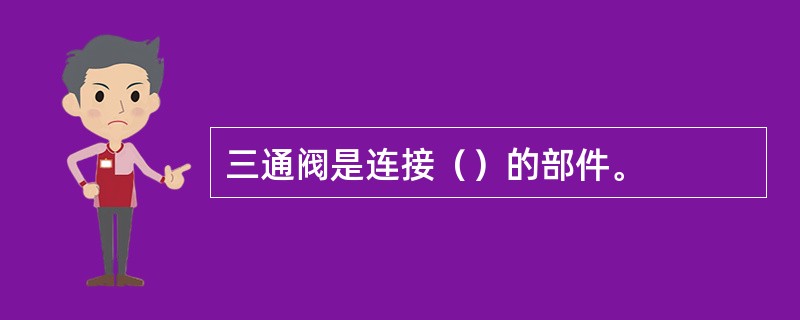 三通阀是连接（）的部件。